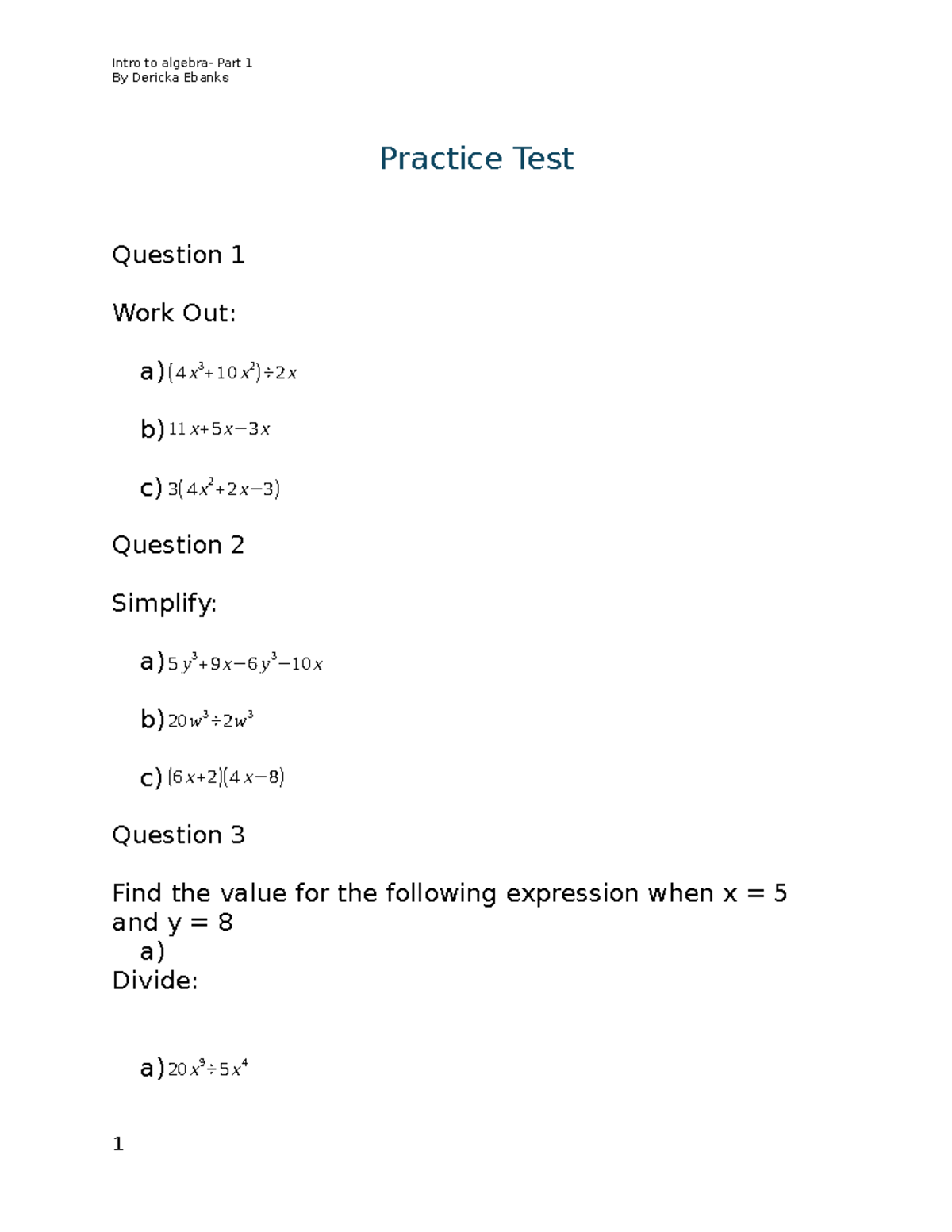 Intro to algebra- Part 1
By Dericka Ebanks

Practice Test

Question 1

Work Out:

a) $(4x^3+10x^2)\div 2x$

b) $11x+5x-3x$

c) $3(4x^2+2x-3)$

Question 2

Simplify:

a) $5y^3+9x-6y^3-10x$

b) $20w^3\div 2w^3$

c) $(6x+2)(4x-8)$

Question 3

Find the value for the following expression when x = 5 and y = 8

a)

Divide:

a) $20x^9\div 5x^4$

1